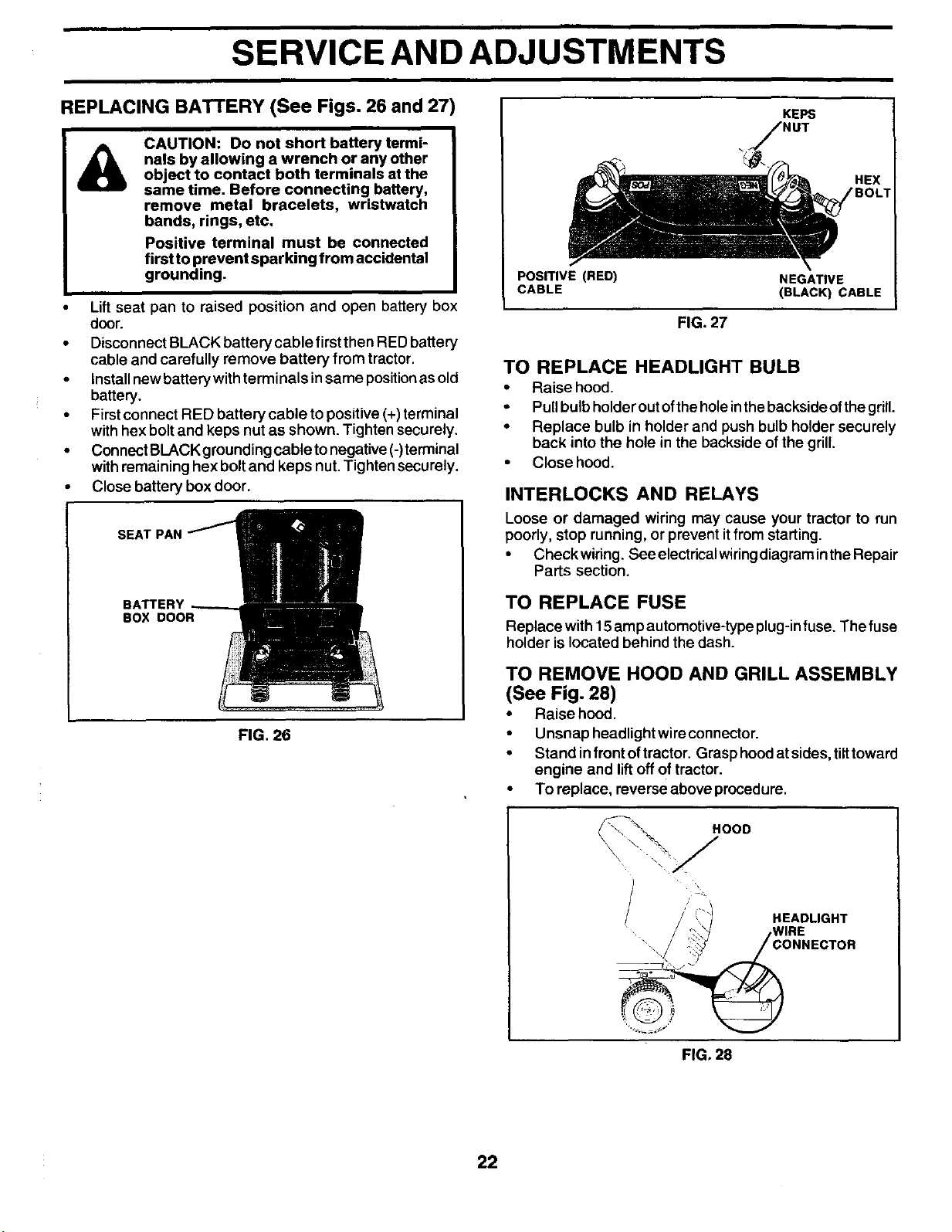 SERVICE AND ADJUSTMENTS

REPLACING BATTERY (See Figs. 26 and 27)

CAUTION: Do not short battery terminals by allowing a wrench or any other object to contact both terminals at the same time. Before connecting battery, remove metal bracelets, wristwatch bands, rings, etc.

Positive terminal must be connected first to prevent sparking from accidental grounding.

• Lift seat pan to raised position and open battery box door.
• Disconnect BLACK battery cable first then RED battery cable and carefully remove battery from tractor.
• Install new battery with terminals in same position as old battery.
• First connect RED battery cable to positive (+) terminal with hex bolt and keps nut as shown. Tighten securely.
• Connect BLACK grounding cable to negative (-) terminal with remaining hex bolt and keps nut. Tighten securely.
• Close battery box door.

SEAT PAN

BATTERY BOX DOOR

FIG. 26

KEPS NUT

HEX BOLT

POS

NEG

POSITIVE (RED) CABLE

NEGATIVE (BLACK) CABLE

FIG. 27

TO REPLACE HEADLIGHT BULB
• Raise hood.
• Pull bulb holder out of the hole in the backside of the grill.
• Replace bulb in holder and push bulb holder securely back into the hole in the backside of the grill.
• Close hood.

INTERLOCKS AND RELAYS
Loose or damaged wiring may cause your tractor to run poorly, stop running, or prevent it from starting.
• Check wiring. See electrical wiring diagram in the Repair Parts section.

TO REPLACE FUSE
Replace with 15 amp automotive-type plug-in fuse. The fuse holder is located behind the dash.

TO REMOVE HOOD AND GRILL ASSEMBLY (See Fig. 28)
• Raise hood.
• Unsnap headlight wire connector.
• Stand in front of tractor. Grasp hood at sides, tilt toward engine and lift off of tractor.
• To replace, reverse above procedure.

HOOD

HEADLIGHT WIRE CONNECTOR

FIG. 28

22